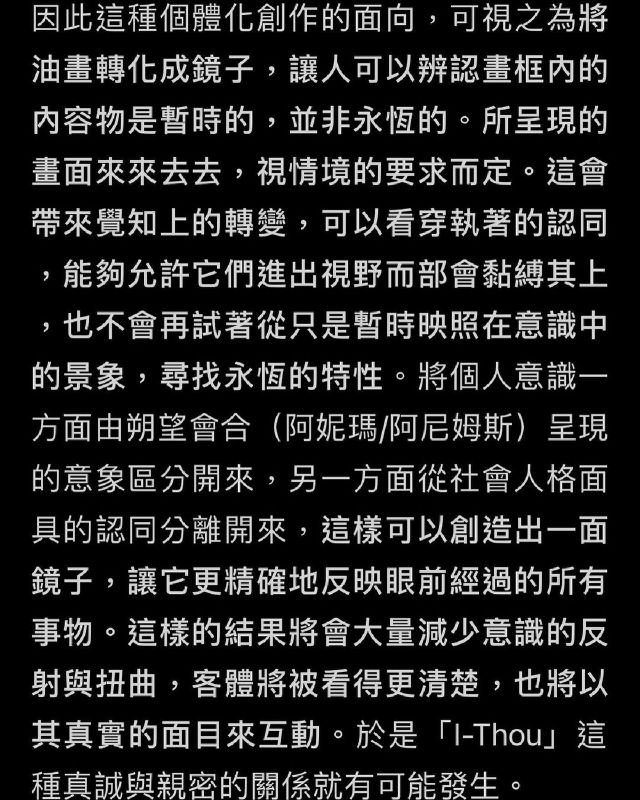 因此這種個體化創作的面向，可視之為將油畫轉化成鏡子，讓人可以辨認畫框內的內容物是暫時的，並非永恆的。所呈現的畫面來來去去，視情境的要求而定。這會帶來覺知上的轉變，可以看穿執著的認同，能夠允許它們進出視野而部會黏縛其上，也不會再試著從只是暫時映照在意識中的景象，尋找永恆的特性。將個人意識一方面由朔望會合（阿妮瑪/阿尼姆斯）呈現的意象區分開來，另一方面從社會人格面具的認同分離開來，這樣可以創造出一面鏡子，讓它更精確地反映眼前經過的所有事物。這樣的結果將會大量減少意識的反射與扭曲，客體將被看得更清楚，也將以其真實的面目來互動。於是「I-Thou」這種真誠與親密的關係就有可能發生。